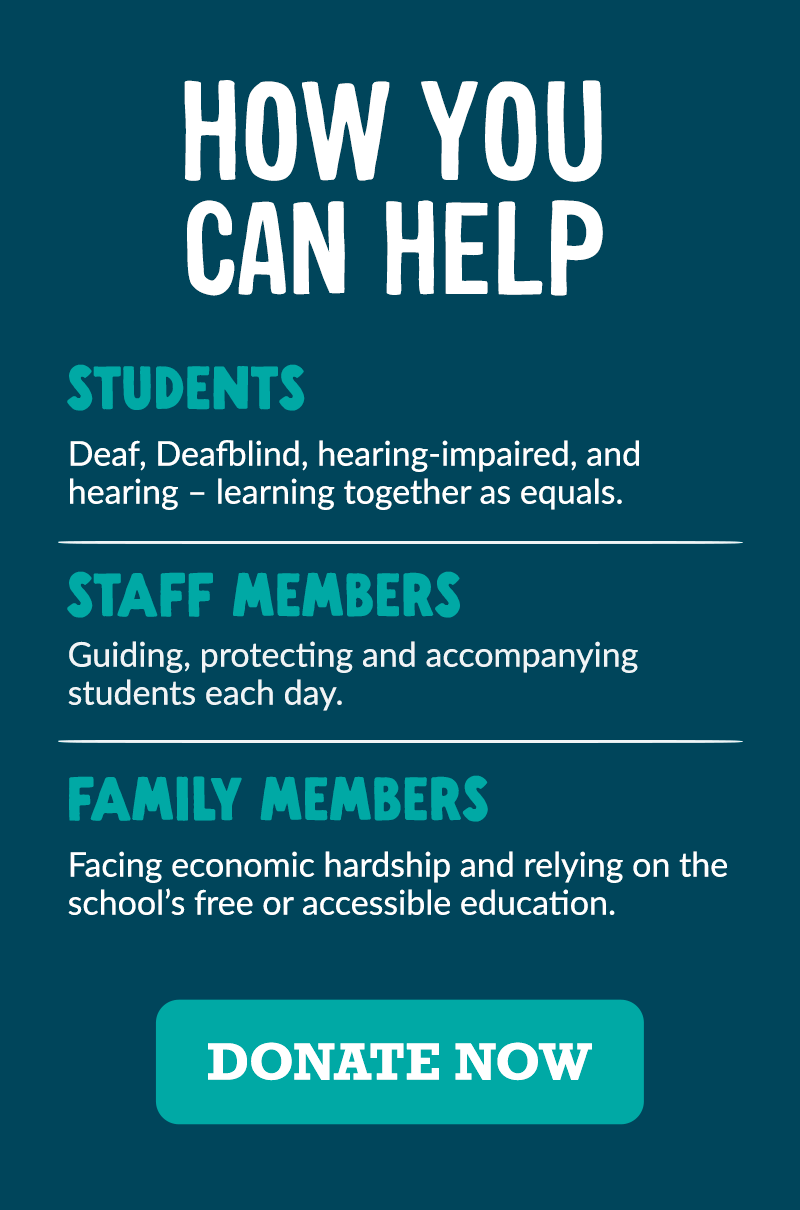 HOW YOU CAN HELP

STUDENTS

Deaf, Deafblind, hearing-impaired, and hearing – learning together as equals.

STAFF MEMBERS

Guiding, protecting and accompanying students each day.

FAMILY MEMBERS

Facing economic hardship and relying on the school's free or accessible education.

DONATE NOW